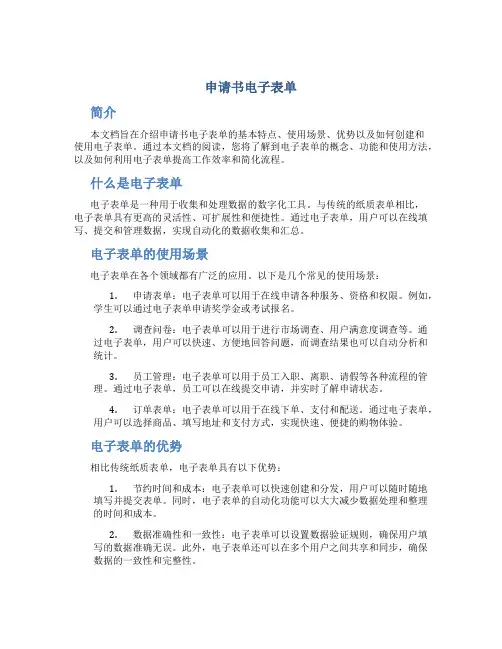 申请书电子表单

简介

本文档旨在介绍申请书电子表单的基本特点、使用场景、优势以及如何创建和使用电子表单。通过本文档的阅读，您将了解到电子表单的概念、功能和使用方法，以及如何利用电子表单提高工作效率和简化流程。

什么是电子表单

电子表单是一种用于收集和处理数据的数字化工具。与传统的纸质表单相比，电子表单具有更高的灵活性、可扩展性和便捷性。通过电子表单，用户可以在线填写、提交和管理数据，实现自动化的数据收集和汇总。

电子表单的使用场景

电子表单在各个领域都有广泛的应用。以下是几个常见的使用场景：

1. 申请表单：电子表单可以用于在线申请各种服务、资格和权限。例如，学生可以通过电子表单申请奖学金或考试报名。

2. 调查问卷：电子表单可以用于进行市场调查、用户满意度调查等。通过电子表单，用户可以快速、方便地回答问题，而调查结果也可以自动分析和统计。

3. 员工管理：电子表单可以用于员工入职、离职、请假等各种流程的管理。通过电子表单，员工可以在线提交申请，并实时了解申请状态。

4. 订单表单：电子表单可以用于在线下单、支付和配送。通过电子表单，用户可以选择商品、填写地址和支付方式，实现快速、便捷的购物体验。

电子表单的优势

相比传统纸质表单，电子表单具有以下优势：

1. 节约时间和成本：电子表单可以快速创建和分发，用户可以随时随地填写并提交表单。同时，电子表单的自动化功能可以大大减少数据处理和整理的时间和成本。

2. 数据准确性和一致性：电子表单可以设置数据验证规则，确保用户填写的数据准确无误。此外，电子表单还可以在多个用户之间共享和同步，确保数据的一致性和完整性。